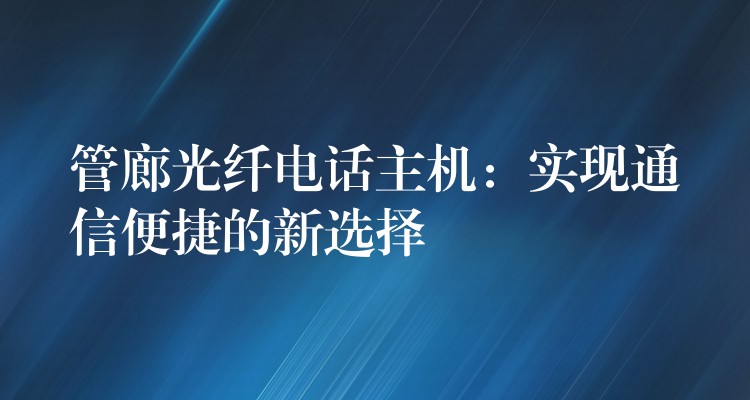 管廊光纤电话主机：实现通信便捷的新选择